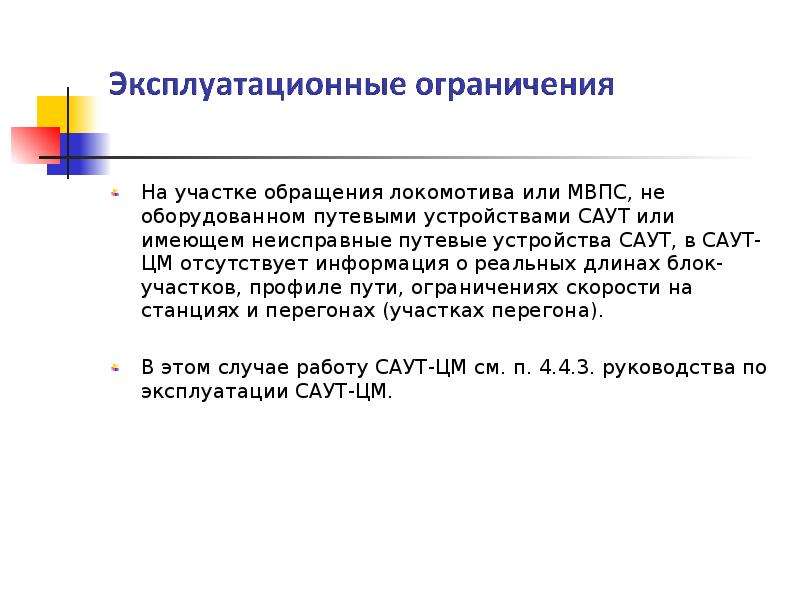 Эксплуатационные ограничения

На участке обращения локомотива или МВПС, не оборудованном путевыми устройствами САУТ или имеющем неисправные путевые устройства САУТ, в САУТ-ЦМ отсутствует информация о реальных длинах блок-участков, профиле пути, ограничениях скорости на станциях и перегонах (участках перегона).

В этом случае работу САУТ-ЦМ см. п. 4.4.3. руководства по эксплуатации САУТ-ЦМ.